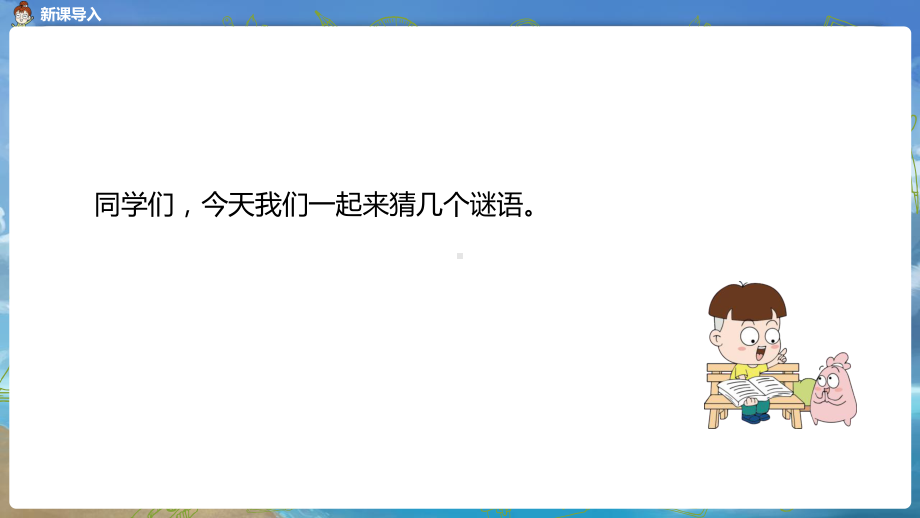 新课导入

同学们，今天我们一起来猜几个谜语。